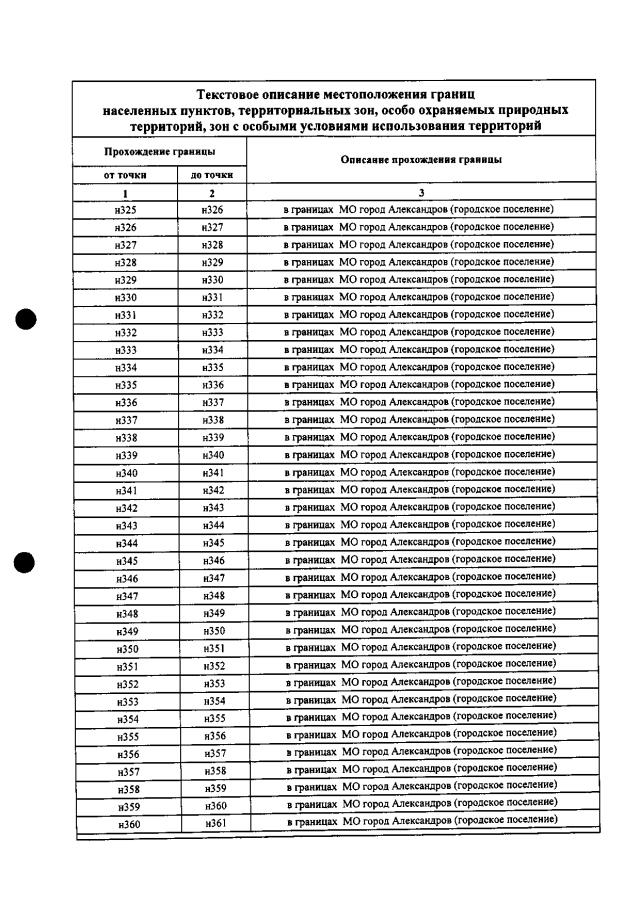 Текстовое описание местоположения границ населенных пунктов, территориальных зон, особо охраняемых природных территорий, зон с особыми условиями использования территорий

| Прохождение границы | | Описание прохождения границы |
|---|---|---|
| от точки | до точки | |
| 1 | 2 | 3 |
| н325 | н326 | в границах МО город Александров (городское поселение) |
| н326 | н327 | в границах МО город Александров (городское поселение) |
| н327 | н328 | в границах МО город Александров (городское поселение) |
| н328 | н329 | в границах МО город Александров (городское поселение) |
| н329 | н330 | в границах МО город Александров (городское поселение) |
| н330 | н331 | в границах МО город Александров (городское поселение) |
| н331 | н332 | в границах МО город Александров (городское поселение) |
| н332 | н333 | в границах МО город Александров (городское поселение) |
| н333 | н334 | в границах МО город Александров (городское поселение) |
| н334 | н335 | в границах МО город Александров (городское поселение) |
| н335 | н336 | в границах МО город Александров (городское поселение) |
| н336 | н337 | в границах МО город Александров (городское поселение) |
| н337 | н338 | в границах МО город Александров (городское поселение) |
| н338 | н339 | в границах МО город Александров (городское поселение) |
| н339 | н340 | в границах МО город Александров (городское поселение) |
| н340 | н341 | в границах МО город Александров (городское поселение) |
| н341 | н342 | в границах МО город Александров (городское поселение) |
| н342 | н343 | в границах МО город Александров (городское поселение) |
| н343 | н344 | в границах МО город Александров (городское поселение) |
| н344 | н345 | в границах МО город Александров (городское поселение) |
| н345 | н346 | в границах МО город Александров (городское поселение) |
| н346 | н347 | в границах МО город Александров (городское поселение) |
| н347 | н348 | в границах МО город Александров (городское поселение) |
| н348 | н349 | в границах МО город Александров (городское поселение) |
| н349 | н350 | в границах МО город Александров (городское поселение) |
| н350 | н351 | в границах МО город Александров (городское поселение) |
| н351 | н352 | в границах МО город Александров (городское поселение) |
| н352 | н353 | в границах МО город Александров (городское поселение) |
| н353 | н354 | в границах МО город Александров (городское поселение) |
| н354 | н355 | в границах МО город Александров (городское поселение) |
| н355 | н356 | в границах МО город Александров (городское поселение) |
| н356 | н357 | в границах МО город Александров (городское поселение) |
| н357 | н358 | в границах МО город Александров (городское поселение) |
| н358 | н359 | в границах МО город Александров (городское поселение) |
| н359 | н360 | в границах МО город Александров (городское поселение) |
| н360 | н361 | в границах МО город Александров (городское поселение) |